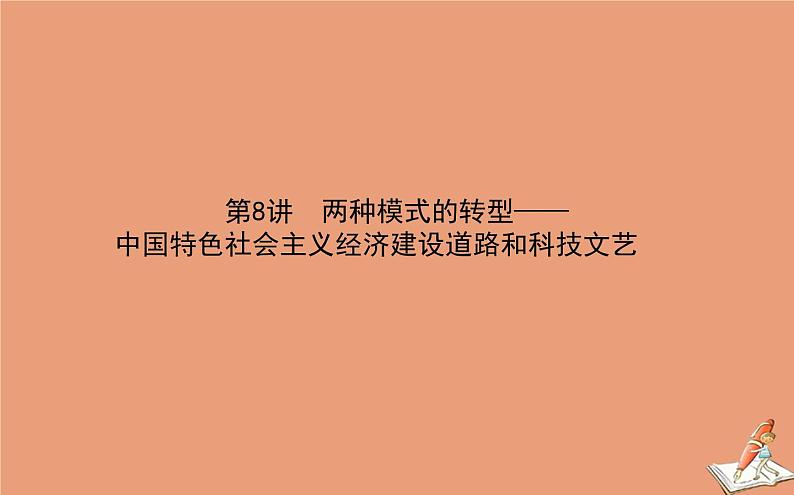 第8讲　两种模式的转型——
中国特色社会主义经济建设道路和科技文艺